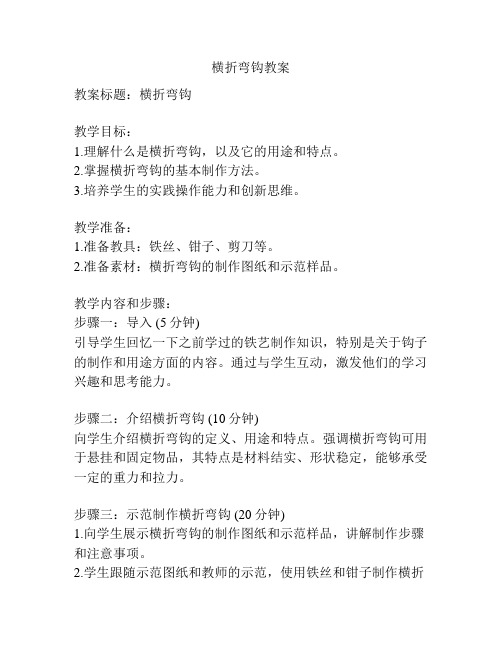 横折弯钩教案

教案标题：横折弯钩

教学目标：
1.理解什么是横折弯钩，以及它的用途和特点。
2.掌握横折弯钩的基本制作方法。
3.培养学生的实践操作能力和创新思维。

教学准备：
1.准备教具：铁丝、钳子、剪刀等。
2.准备素材：横折弯钩的制作图纸和示范样品。

教学内容和步骤：
步骤一：导入 (5 分钟)
引导学生回忆一下之前学过的铁艺制作知识，特别是关于钩子的制作和用途方面的内容。通过与学生互动，激发他们的学习兴趣和思考能力。

步骤二：介绍横折弯钩 (10 分钟)
向学生介绍横折弯钩的定义、用途和特点。强调横折弯钩可用于悬挂和固定物品，其特点是材料结实、形状稳定，能够承受一定的重力和拉力。

步骤三：示范制作横折弯钩 (20 分钟)
1.向学生展示横折弯钩的制作图纸和示范样品，讲解制作步骤和注意事项。
2.学生跟随示范图纸和教师的示范，使用铁丝和钳子制作横折